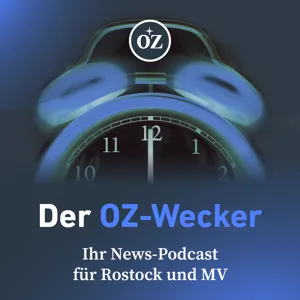 OZ

11
12
1
10
2

Der OZ-Wecker

Ihr News-Podcast für Rostock und MV